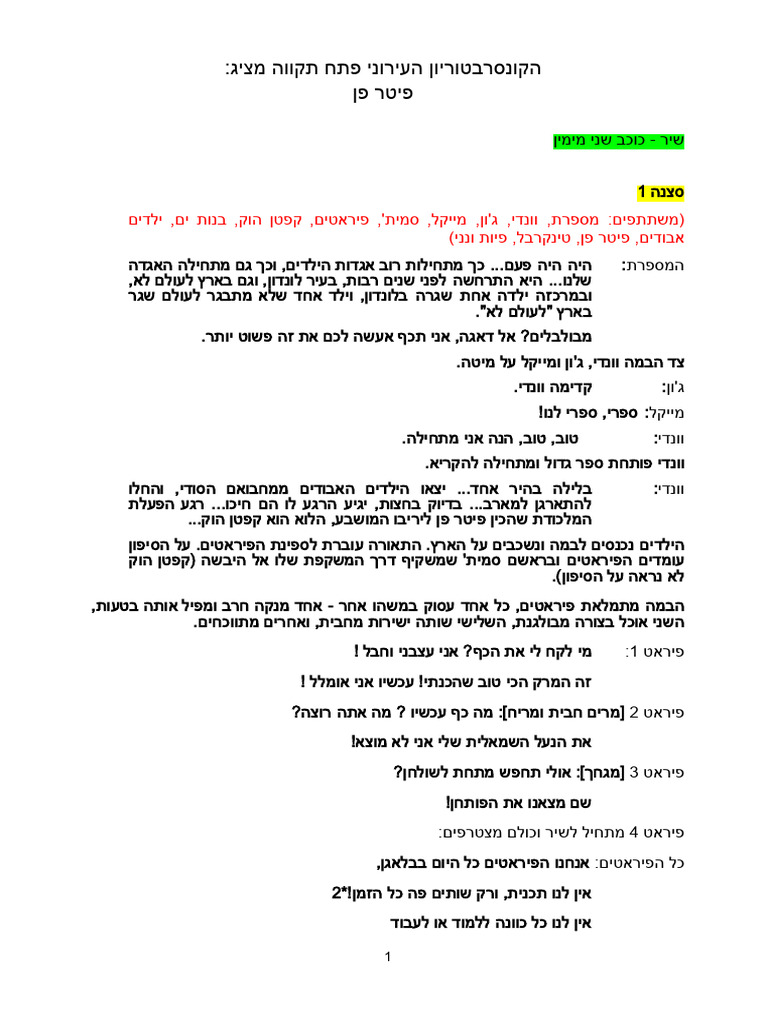 הקונסרבטוריון העירוני פתח תקווה מציג:
פיטר פן

שיר - כוכב שני מימין

סצנה 1

(משתתפים: מספרת, וונדי, ג'ון, מייקל, סמית', פיראטים, קפטן הוק, בנות ים, ילדים אבודים, פיטר פן, טינקרבל, פיות ונני)

המספרת: היה היה פעם... כך מתחילות רוב אגדות הילדים, וכך גם מתחילה האגדה שלנו... היא התרחשה לפני שנים רבות, בעיר לונדון, וגם בארץ לעולם לא, ובמרכזה ילדה אחת שגרה בלונדון, וילד אחד שלא מתבגר לעולם שגר בארץ "לעולם לא".

מבולבלים? אל דאגה, אני תכף אעשה לכם את זה פשוט יותר.

צד הבמה וונדי, ג'ון ומייקל על מיטה.

ג'ון: קדימה וונדי.

מייקל: ספרי, ספרי לנו!

וונדי: טוב, טוב, הנה אני מתחילה.

וונדי פותחת ספר גדול ומתחילה להקריא.

וונדי: בלילה בהיר אחד... יצאו הילדים האבודים ממחבואם הסודי, והחלו להתארגן למארב... בדיוק בחצות, יגיע הרגע לו הם חיכו... רגע הפעלת המלכודת שהכין פיטר פן ליריבו המושבע, הלוא הוא קפטן הוק...

הילדים נכנסים לבמה ונשכבים על הארץ. התאורה עוברת לספינת הפיראטים. על הסיפון עומדים הפיראטים ובראשם סמית' שמשקיף דרך המשקפת שלו אל היבשה (קפטן הוק לא נראה על הסיפון).

הבמה מתמלאת פיראטים, כל אחד עסוק במשהו אחר - אחד מנקה חרב ומפיל אותה בטעות, השני אוכל בצורה מבולגנת, השלישי שותה ישירות מחבית, ואחרים מתווכחים.

פיראט 1: מי לקח לי את הכף? אני עצבני וחבל !

זה המרק הכי טוב שהכנתי! עכשיו אני אומלל !

פיראט 2 [מרים חבית ומריח]: מה כף עכשיו ? מה אתה רוצה?

את הנעל השמאלית שלי אני לא מוצא!

פיראט 3 [מגחך]: אולי תחפש מתחת לשולחן?

שם מצאנו את הפותחן!

פיראט 4 מתחיל לשיר וכולם מצטרפים:

כל הפיראטים: אנחנו הפיראטים כל היום בבלאגן,

אין לנו תכנית, רק שותים פה כל הזמן!2*

אין לנו כל כוונה ללמוד או לעבוד

1